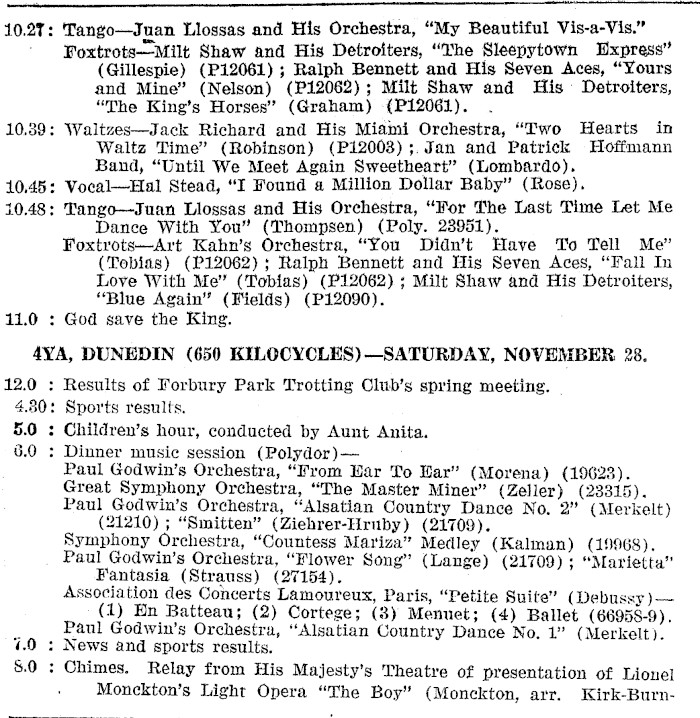 10.27: Tango—Juan Llossas and His Orchestra, "My Beautiful Vis-a-Vis."
Foxtrots—Milt Shaw and His Detroiters, "The Sleepytown Express" (Gillespie) (P12061); Ralph Bennett and His Seven Aces, "Yours and Mine" (Nelson) (P12062); Milt Shaw and His Detroiters, "The King's Horses" (Graham) (P12061).

10.39: Waltzes—Jack Richard and His Miami Orchestra, "Two Hearts in Waltz Time" (Robinson) (P12003); Jan and Patrick Hoffmann Band, "Until We Meet Again Sweetheart" (Lombardo).

10.45: Vocal—Hal Stead, "I Found a Million Dollar Baby" (Rose).

10.48: Tango—Juan Llossas and His Orchestra, "For The Last Time Let Me Dance With You" (Thompsen) (Poly. 23951).
Foxtrots—Art Kahn's Orchestra, "You Didn't Have To Tell Me" (Tobias) (P12062); Ralph Bennett and His Seven Aces, "Fall In Love With Me" (Tobias) (P12062); Milt Shaw and His Detroiters, "Blue Again" (Fields) (P12090).

11.0 : God save the King.

4YA, DUNEDIN (650 KILOCYCLES)—SATURDAY, NOVEMBER 28.

12.0 : Results of Forbury Park Trotting Club's spring meeting.

4.30: Sports results.

5.0 : Children's hour, conducted by Aunt Anita.

6.0 : Dinner music session (Polydor)—
Paul Godwin's Orchestra, "From Ear To Ear" (Morena) (19623).
Great Symphony Orchestra, "The Master Miner" (Zeller) (23315).
Paul Godwin's Orchestra, "Alsatian Country Dance No. 2" (Merkelt) (21210); "Smitten" (Ziehrer-Hruby) (21709).
Symphony Orchestra, "Countess Mariza" Medley (Kalman) (19968).
Paul Godwin's Orchestra, "Flower Song" (Lange) (21709); "Marietta" Fantasia (Strauss) (27154).
Association des Concerts Lamoureux, Paris, "Petite Suite" (Debussy)—(1) En Batteau; (2) Cortege; (3) Menuet; (4) Ballet (66958-9).
Paul Godwin's Orchestra, "Alsatian Country Dance No. 1" (Merkelt).

7.0 : News and sports results.

8.0 : Chimes. Relay from His Majesty's Theatre of presentation of Lionel Monckton's Light Opera "The Boy" (Monckton, arr. Kirk-Burn-